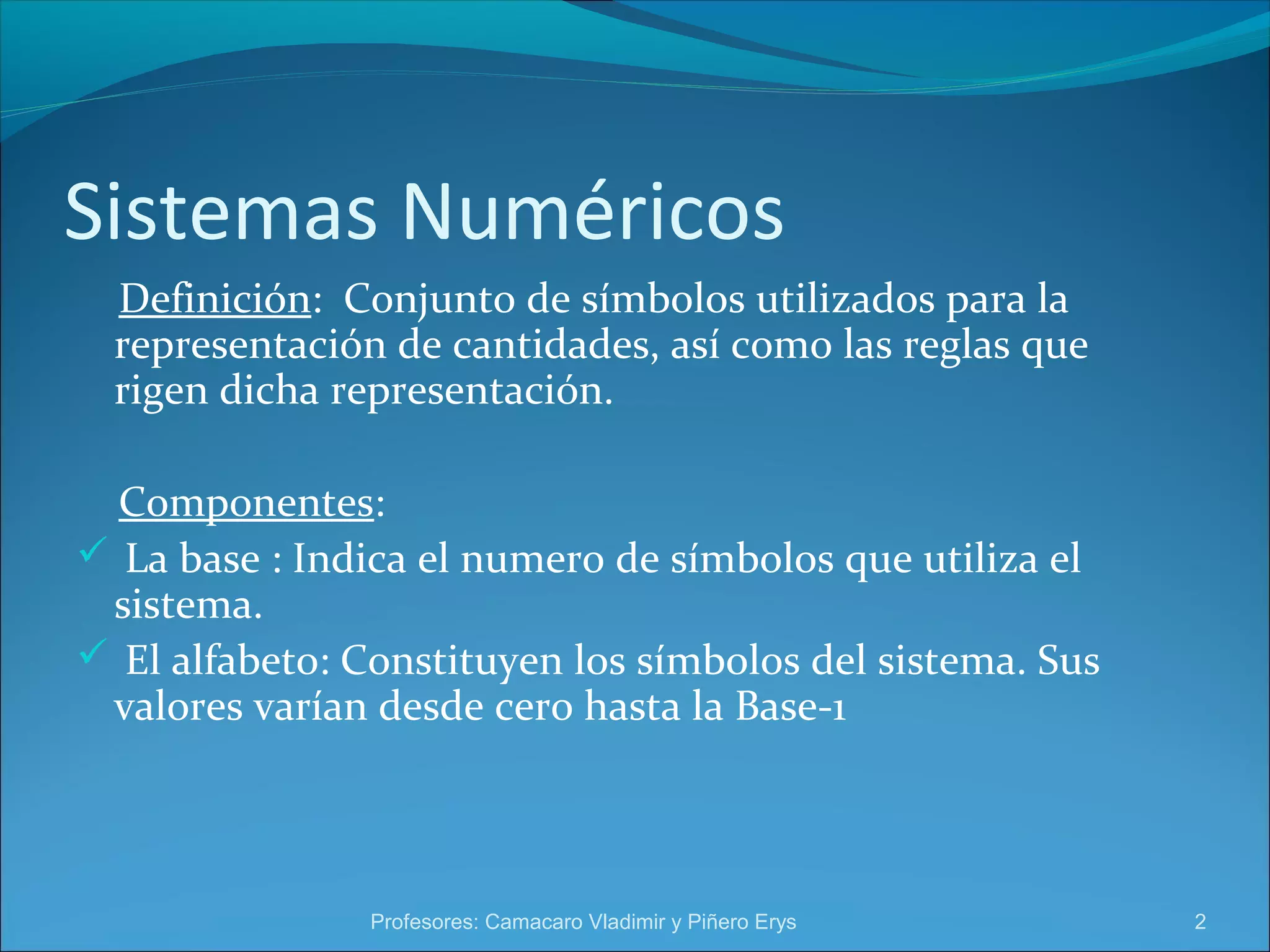 Sistemas Numéricos

Definición: Conjunto de símbolos utilizados para la representación de cantidades, así como las reglas que rigen dicha representación.

Componentes:

✓ La base : Indica el numero de símbolos que utiliza el sistema.

✓ El alfabeto: Constituyen los símbolos del sistema. Sus valores varían desde cero hasta la Base-1

Profesores: Camacaro Vladimir y Piñero Erys

2